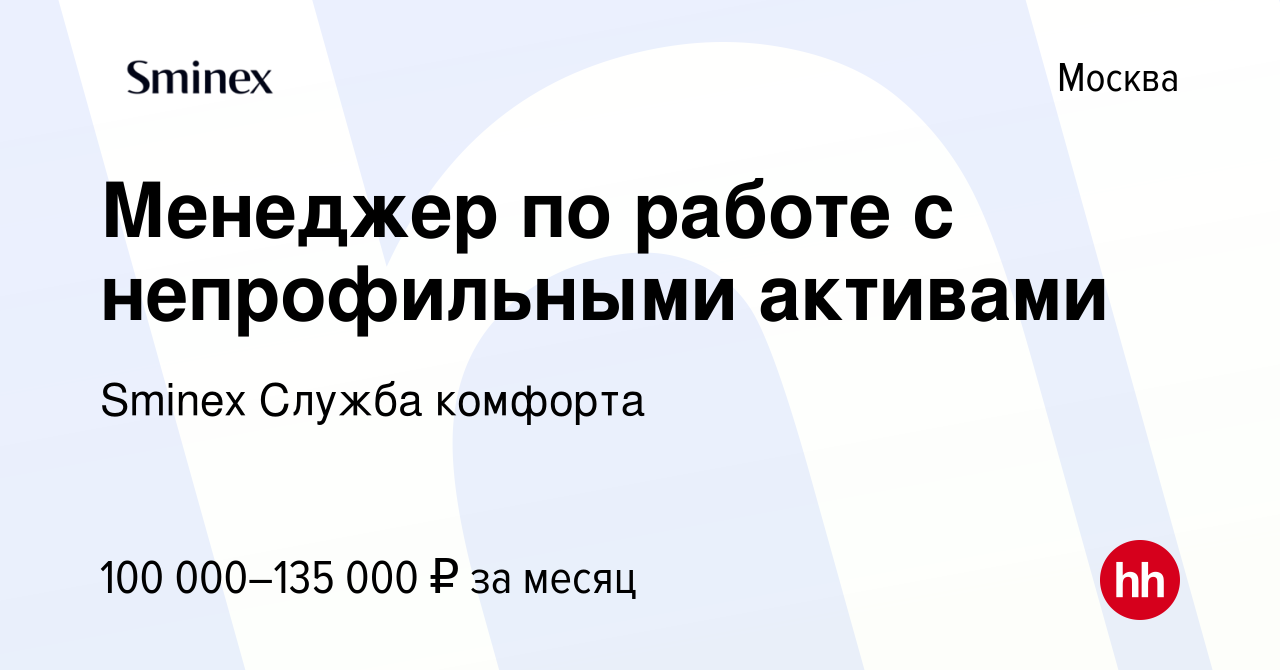 Sminex

Москва

Менеджер по работе с непрофильными активами

Sminex Служба комфорта

100 000–135 000 ₽ за месяц

hh